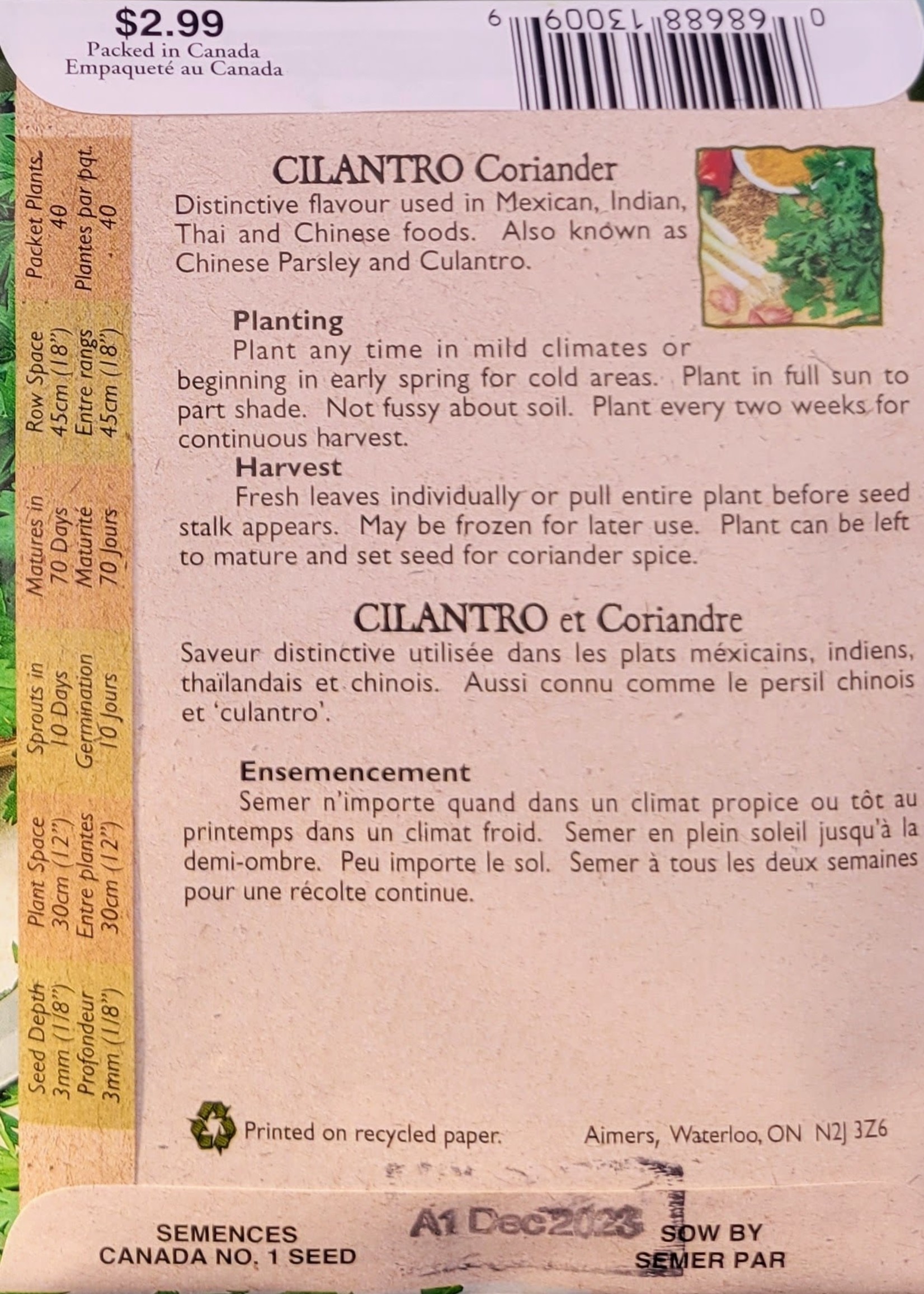 $2.99
Packed in Canada
Empaqueté au Canada

6 60051 88989 0

Packet Plants 40
Plantes par pqt. 40

Row Space 45cm (18")
Entre rangs 45cm (18")

Matures in 70 Days
Maturité 70 Jours

Sprouts in 10 Days
Germination 10 Jours

Plant Space 30cm (12")
Entre plantes 30cm (12")

Seed Depth 3mm (1/8")
Profondeur 3mm (1/8")

CILANTRO Coriander
Distinctive flavour used in Mexican, Indian, Thai and Chinese foods. Also known as Chinese Parsley and Culantro.

Planting
Plant any time in mild climates or beginning in early spring for cold areas. Plant in full sun to part shade. Not fussy about soil. Plant every two weeks for continuous harvest.

Harvest
Fresh leaves individually or pull entire plant before seed stalk appears. May be frozen for later use. Plant can be left to mature and set seed for coriander spice.

CILANTRO et Coriandre
Saveur distinctive utilisée dans les plats méxicains, indiens, thaïlandais et chinois. Aussi connu comme le persil chinois et 'culantro'.

Ensemencement
Semer n'importe quand dans un climat propice ou tôt au printemps dans un climat froid. Semer en plein soleil jusqu'à la demi-ombre. Peu importe le sol. Semer à tous les deux semaines pour une récolte continue.

Printed on recycled paper.

Aimers, Waterloo, ON N2J 3Z6

SEMENCES
CANADA NO. 1 SEED

A1 Dec2023

SOW BY
SEMER PAR